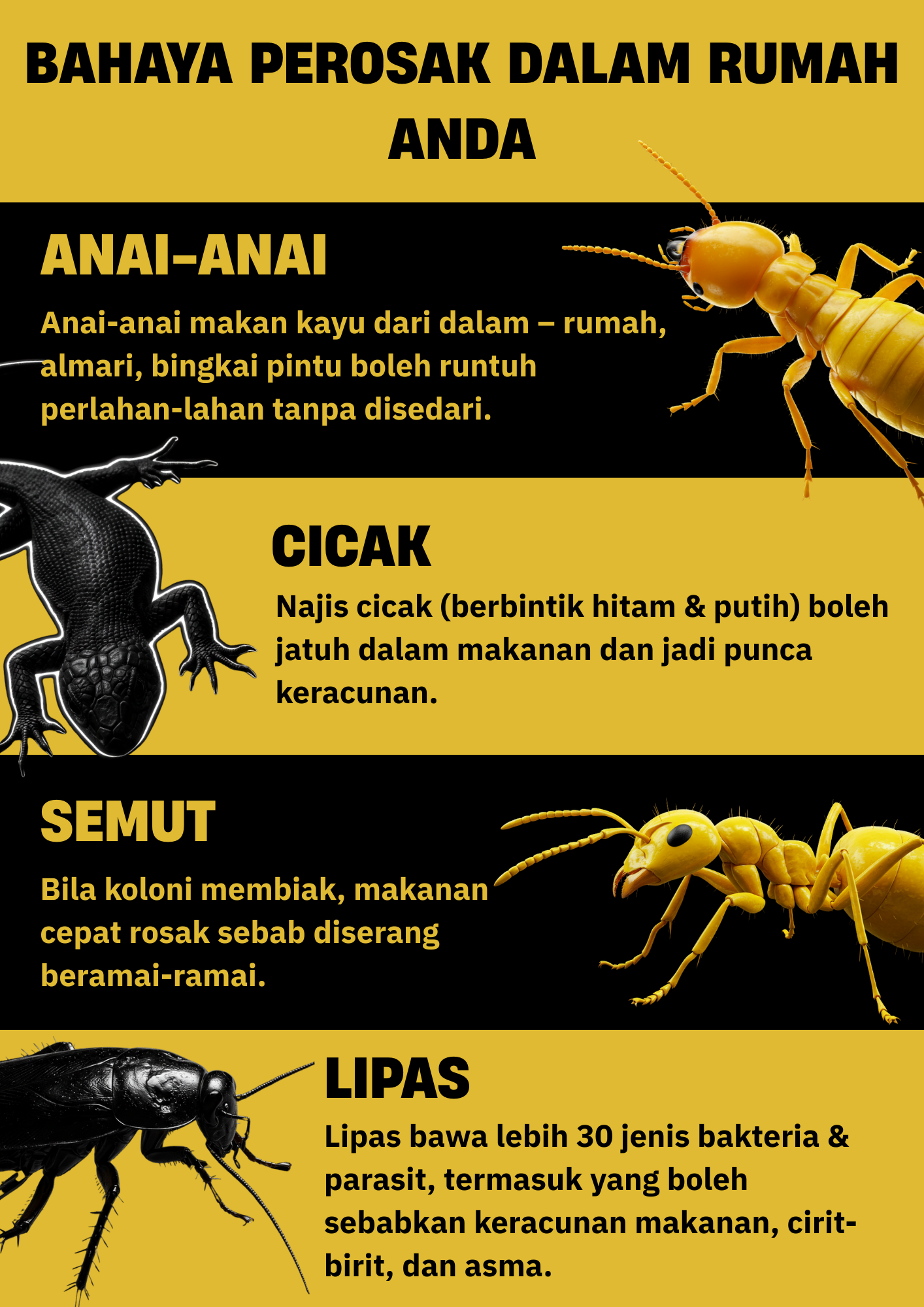 BAHAYA PEROSAK DALAM RUMAH ANDA

ANAI-ANAI

Anai-anai makan kayu dari dalam – rumah, almari, bingkai pintu boleh runtuh perlahan-lahan tanpa disedari.

CICAK

Najis cicak (berbintik hitam & putih) boleh jatuh dalam makanan dan jadi punca keracunan.

SEMUT

Bila koloni membiak, makanan cepat rosak sebab diserang beramai-ramai.

LIPAS

Lipas bawa lebih 30 jenis bakteria & parasit, termasuk yang boleh sebabkan keracunan makanan, cirit-birit, dan asma.